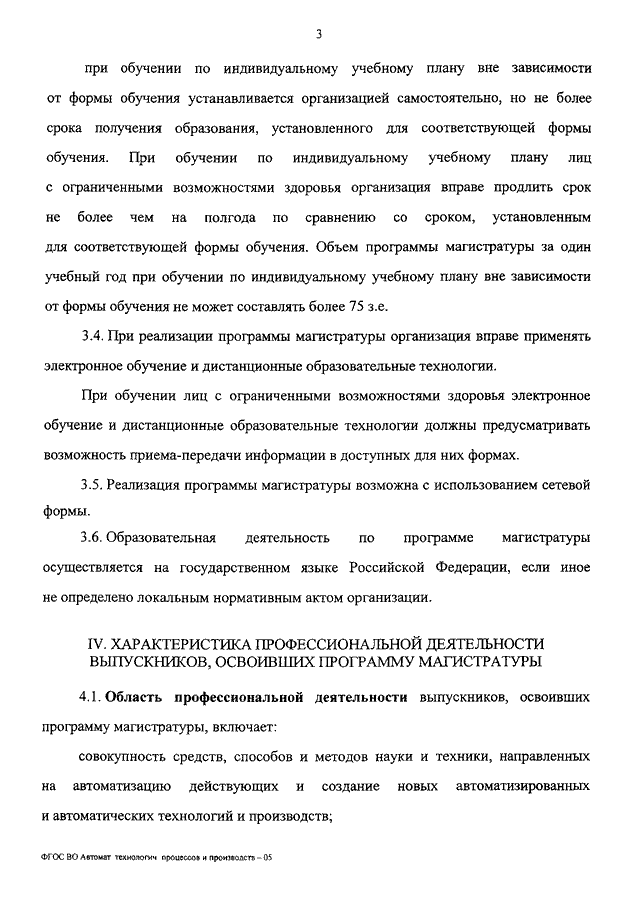 3

при обучении по индивидуальному учебному плану вне зависимости от формы обучения устанавливается организацией самостоятельно, но не более срока получения образования, установленного для соответствующей формы обучения. При обучении по индивидуальному учебному плану лиц с ограниченными возможностями здоровья организация вправе продлить срок не более чем на полгода по сравнению со сроком, установленным для соответствующей формы обучения. Объем программы магистратуры за один учебный год при обучении по индивидуальному учебному плану вне зависимости от формы обучения не может составлять более 75 з.е.

3.4. При реализации программы магистратуры организация вправе применять электронное обучение и дистанционные образовательные технологии.

При обучении лиц с ограниченными возможностями здоровья электронное обучение и дистанционные образовательные технологии должны предусматривать возможность приема-передачи информации в доступных для них формах.

3.5. Реализация программы магистратуры возможна с использованием сетевой формы.

3.6. Образовательная деятельность по программе магистратуры осуществляется на государственном языке Российской Федерации, если иное не определено локальным нормативным актом организации.

IV. ХАРАКТЕРИСТИКА ПРОФЕССИОНАЛЬНОЙ ДЕЯТЕЛЬНОСТИ ВЫПУСКНИКОВ, ОСВОИВШИХ ПРОГРАММУ МАГИСТРАТУРЫ

4.1. Область профессиональной деятельности выпускников, освоивших программу магистратуры, включает:

совокупность средств, способов и методов науки и техники, направленных на автоматизацию действующих и создание новых автоматизированных и автоматических технологий и производств;

ФГОС ВО Автомат технологич процессов и производств – 05